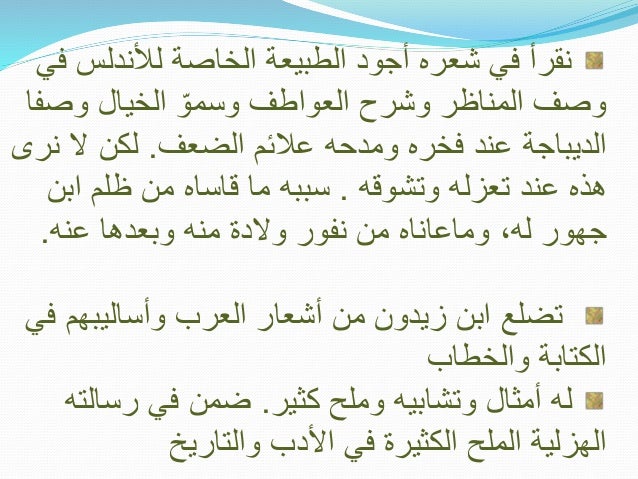 نقرأ في شعره أجود الطبيعة الخاصة للأندلس في وصف المناظر وشرح العواطف وسموّ الخيال وصفا الديباجة عند فخره ومدحه علائم الضعف. لكن لا نرى هذه عند تعزله وتشوقه . سببه ما قاساه من ظلم ابن جهور له، وماعاناه من نفور ولادة منه وبعدها عنه.

تضلع ابن زيدون من أشعار العرب وأساليبهم في الكتابة والخطاب

له أمثال وتشابيه وملح كثير. ضمن في رسالته الهزلية الملح الكثيرة في الأدب والتاريخ